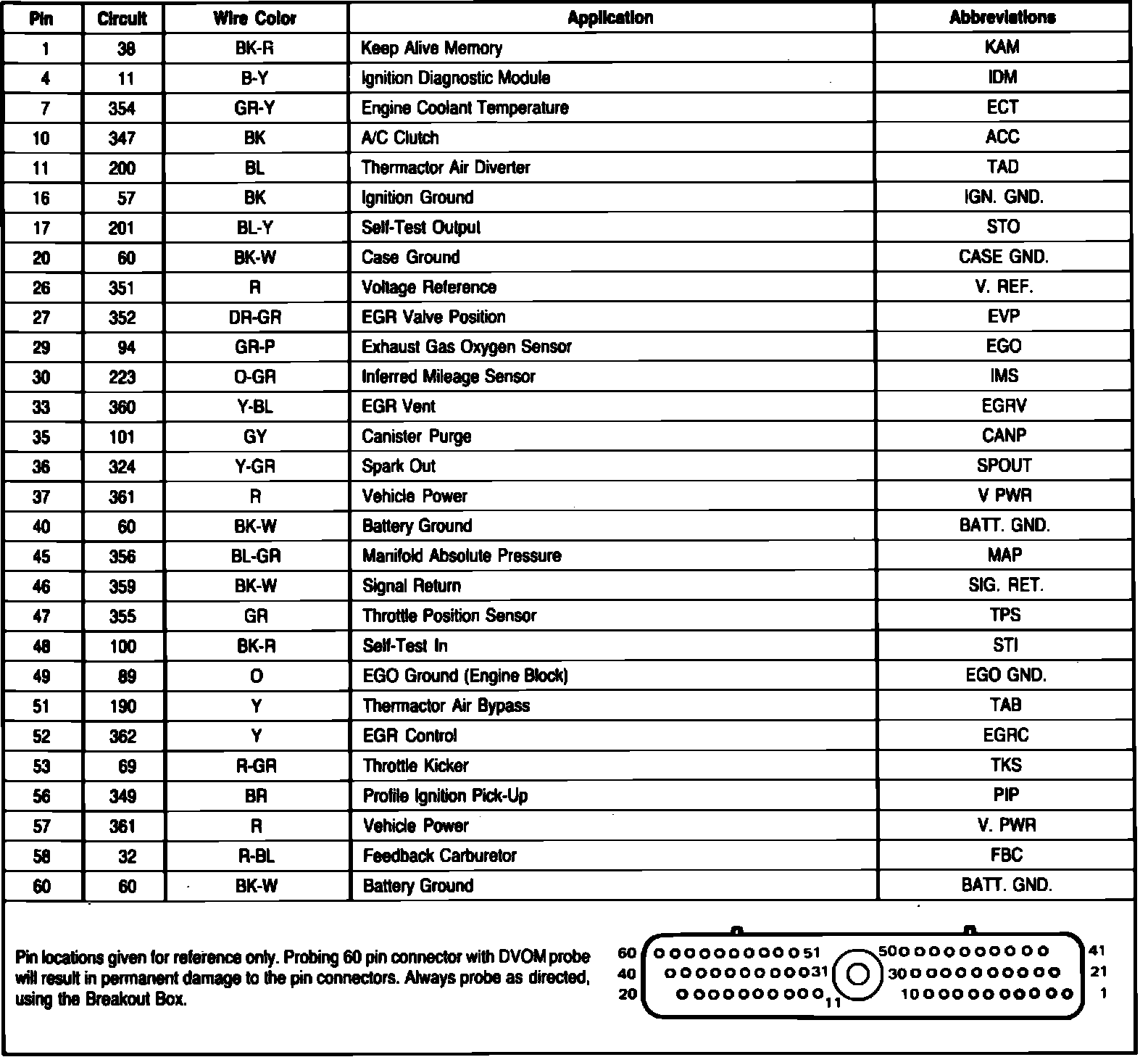 | Pin | Circuit | Wire Color | Application | Abbreviations |
|---|---|---|---|---|
| 1 | 38 | BK-R | Keep Alive Memory | KAM |
| 4 | 11 | B-Y | Ignition Diagnostic Module | IDM |
| 7 | 354 | GR-Y | Engine Coolant Temperature | ECT |
| 10 | 347 | BK | A/C Clutch | ACC |
| 11 | 200 | BL | Thermactor Air Diverter | TAD |
| 16 | 57 | BK | Ignition Ground | IGN. GND. |
| 17 | 201 | BL-Y | Self-Test Output | STO |
| 20 | 60 | BK-W | Case Ground | CASE GND. |
| 26 | 351 | R | Voltage Reference | V. REF. |
| 27 | 352 | DR-GR | EGR Valve Position | EVP |
| 29 | 94 | GR-P | Exhaust Gas Oxygen Sensor | EGO |
| 30 | 223 | O-GR | Inferred Mileage Sensor | IMS |
| 33 | 360 | Y-BL | EGR Vent | EGRV |
| 35 | 101 | GY | Canister Purge | CANP |
| 36 | 324 | Y-GR | Spark Out | SPOUT |
| 37 | 361 | R | Vehicle Power | V PWR |
| 40 | 60 | BK-W | Battery Ground | BATT. GND. |
| 45 | 356 | BL-GR | Manifold Absolute Pressure | MAP |
| 46 | 359 | BK-W | Signal Return | SIG. RET. |
| 47 | 355 | GR | Throttle Position Sensor | TPS |
| 48 | 100 | BK-R | Self-Test In | STI |
| 49 | 89 | O | EGO Ground (Engine Block) | EGO GND. |
| 51 | 190 | Y | Thermactor Air Bypass | TAB |
| 52 | 362 | Y | EGR Control | EGRC |
| 53 | 69 | R-GR | Throttle Kicker | TKS |
| 56 | 349 | BR | Profile Ignition Pick-Up | PIP |
| 57 | 361 | R | Vehicle Power | V. PWR |
| 58 | 32 | R-BL | Feedback Carburetor | FBC |
| 60 | 60 | BK-W | Battery Ground | BATT. GND. |

Pin locations given for reference only. Probing 60 pin connector with DVOM probe will result in permanent damage to the pin connectors. Always probe as directed, using the Breakout Box.

60 51 50 41
40 31 30 21
20 11 10 1